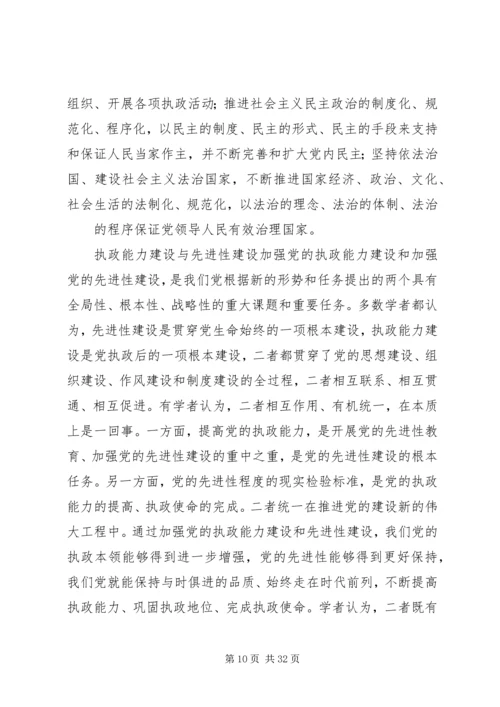 组织、开展各项执政活动；推进社会主义民主政治的制度化、规范化、程序化，以民主的制度、民主的形式、民主的手段来支持和保证人民当家作主，并不断完善和扩大党内民主；坚持依法治国、建设社会主义法治国家，不断推进国家经济、政治、文化、社会生活的法制化、规范化，以法治的理念、法治的体制、法治

的程序保证党领导人民有效治理国家。

执政能力建设与先进性建设加强党的执政能力建设和加强党的先进性建设，是我们党根据新的形势和任务提出的两个具有全局性、根本性、战略性的重大课题和重要任务。多数学者都认为，先进性建设是贯穿党生命始终的一项根本建设，执政能力建设是党执政后的一项根本建设，二者都贯穿了党的思想建设、组织建设、作风建设和制度建设的全过程，二者相互联系、相互贯通、相互促进。有学者认为，二者相互作用、有机统一，在本质上是一回事。一方面，提高党的执政能力，是开展党的先进性教育、加强党的先进性建设的重中之重，是党的先进性建设的根本任务。另一方面，党的先进性程度的现实检验标准，是党的执政能力的提高、执政使命的完成。二者统一在推进党的建设新的伟大工程中。通过加强党的执政能力建设和先进性建设，我们党的执政本领能够得到进一步增强，党的先进性能够得到更好保持，我们党就能保持与时俱进的品质、始终走在时代前列，不断提高执政能力、巩固执政地位、完成执政使命。学者认为，二者既有

第 10 页 共 32 页